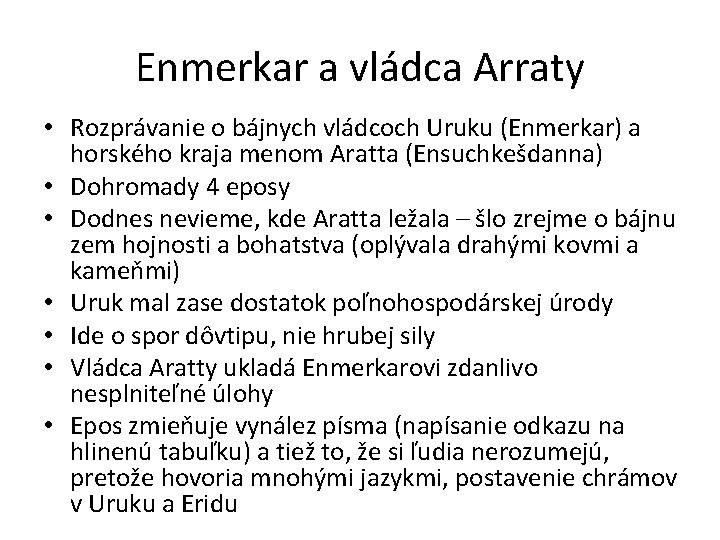 Enmerkar a vládca Arraty

• Rozprávanie o bájnych vládcoch Uruku (Enmerkar) a horského kraja menom Aratta (Ensuchkešdanna)
• Dohromady 4 eposy
• Dodnes nevieme, kde Aratta ležala – šlo zrejme o bájnu zem hojnosti a bohatstva (oplývala drahými kovmi a kameňmi)
• Uruk mal zase dostatok poľnohospodárskej úrody
• Ide o spor dôvtipu, nie hrubej sily
• Vládca Aratty ukladá Enmerkarovi zdanlivo nesplniteľné úlohy
• Epos zmieňuje vynález písma (napísanie odkazu na hlinenú tabuľku) a tiež to, že si ľudia nerozumejú, pretože hovoria mnohými jazykmi, postavenie chrámov v Uruku a Eridu